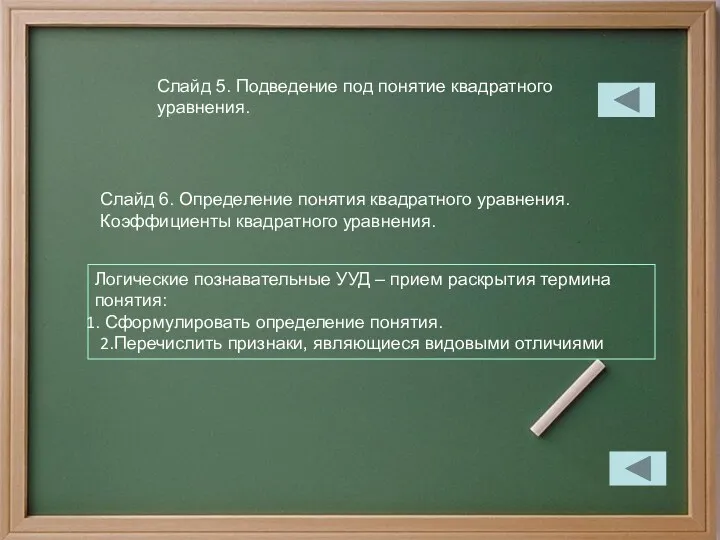 Слайд 5. Подведение под понятие квадратного уравнения.

Слайд 6. Определение понятия квадратного уравнения. Коэффициенты квадратного уравнения.

Логические познавательные УУД – прием раскрытия термина понятия:
1. Сформулировать определение понятия.
2.Перечислить признаки, являющиеся видовыми отличиями